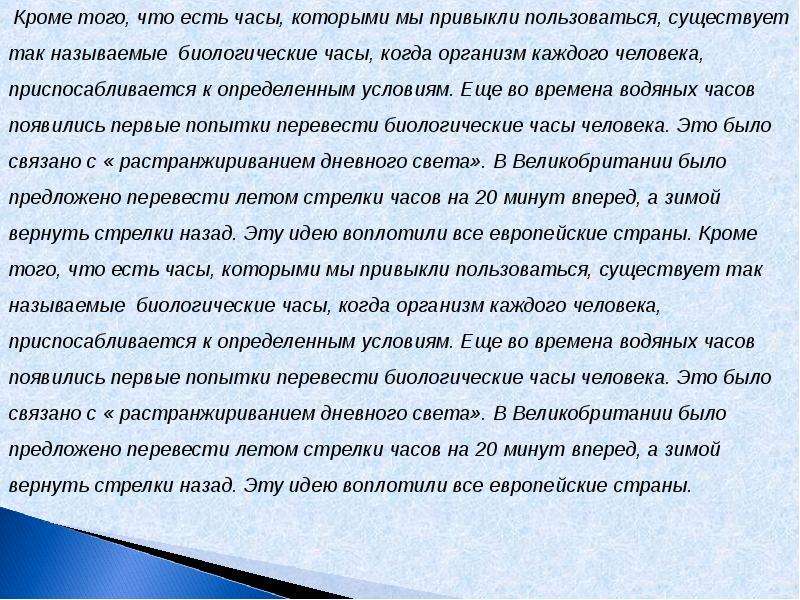 Кроме того, что есть часы, которыми мы привыкли пользоваться, существует так называемые биологические часы, когда организм каждого человека, приспосабливается к определенным условиям. Еще во времена водяных часов появились первые попытки перевести биологические часы человека. Это было связано с « растранжириванием дневного света». В Великобритании было предложено перевести летом стрелки часов на 20 минут вперед, а зимой вернуть стрелки назад. Эту идею воплотили все европейские страны. Кроме того, что есть часы, которыми мы привыкли пользоваться, существует так называемые биологические часы, когда организм каждого человека, приспосабливается к определенным условиям. Еще во времена водяных часов появились первые попытки перевести биологические часы человека. Это было связано с « растранжириванием дневного света». В Великобритании было предложено перевести летом стрелки часов на 20 минут вперед, а зимой вернуть стрелки назад. Эту идею воплотили все европейские страны.